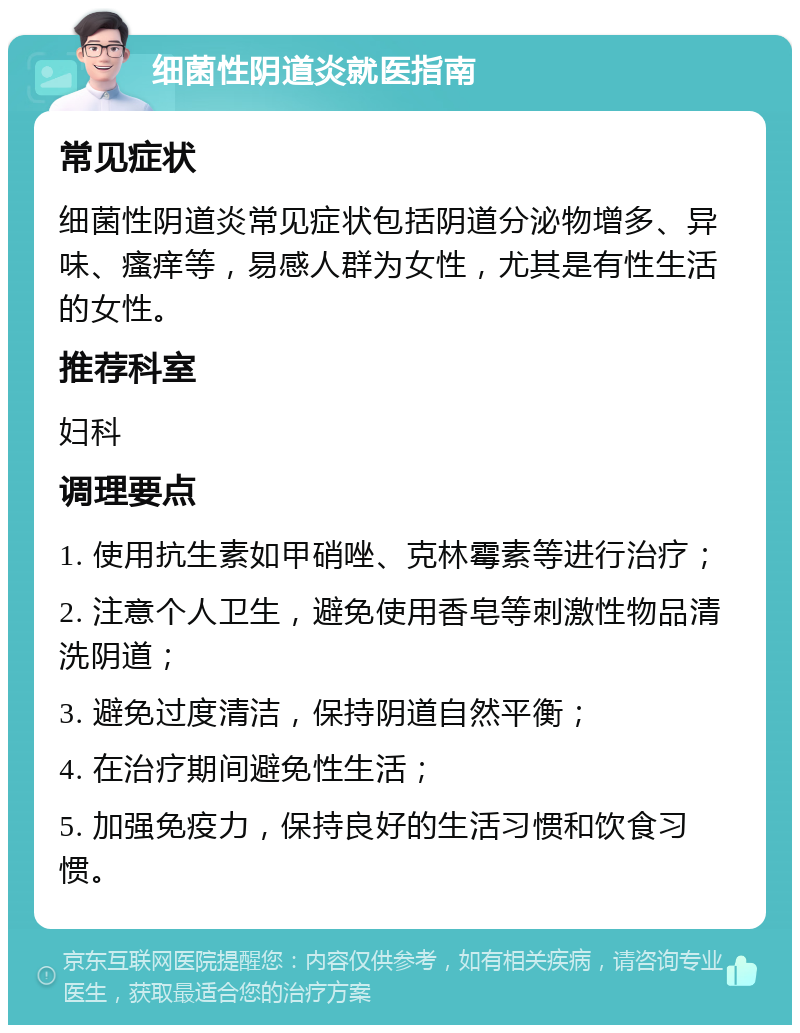 细菌性阴道炎就医指南

常见症状

细菌性阴道炎常见症状包括阴道分泌物增多、异味、瘙痒等，易感人群为女性，尤其是有性生活的女性。

推荐科室

妇科

调理要点

1. 使用抗生素如甲硝唑、克林霉素等进行治疗；

2. 注意个人卫生，避免使用香皂等刺激性物品清洗阴道；

3. 避免过度清洁，保持阴道自然平衡；

4. 在治疗期间避免性生活；

5. 加强免疫力，保持良好的生活习惯和饮食习惯。

京东互联网医院提醒您：内容仅供参考，如有相关疾病，请咨询专业医生，获取最适合您的治疗方案